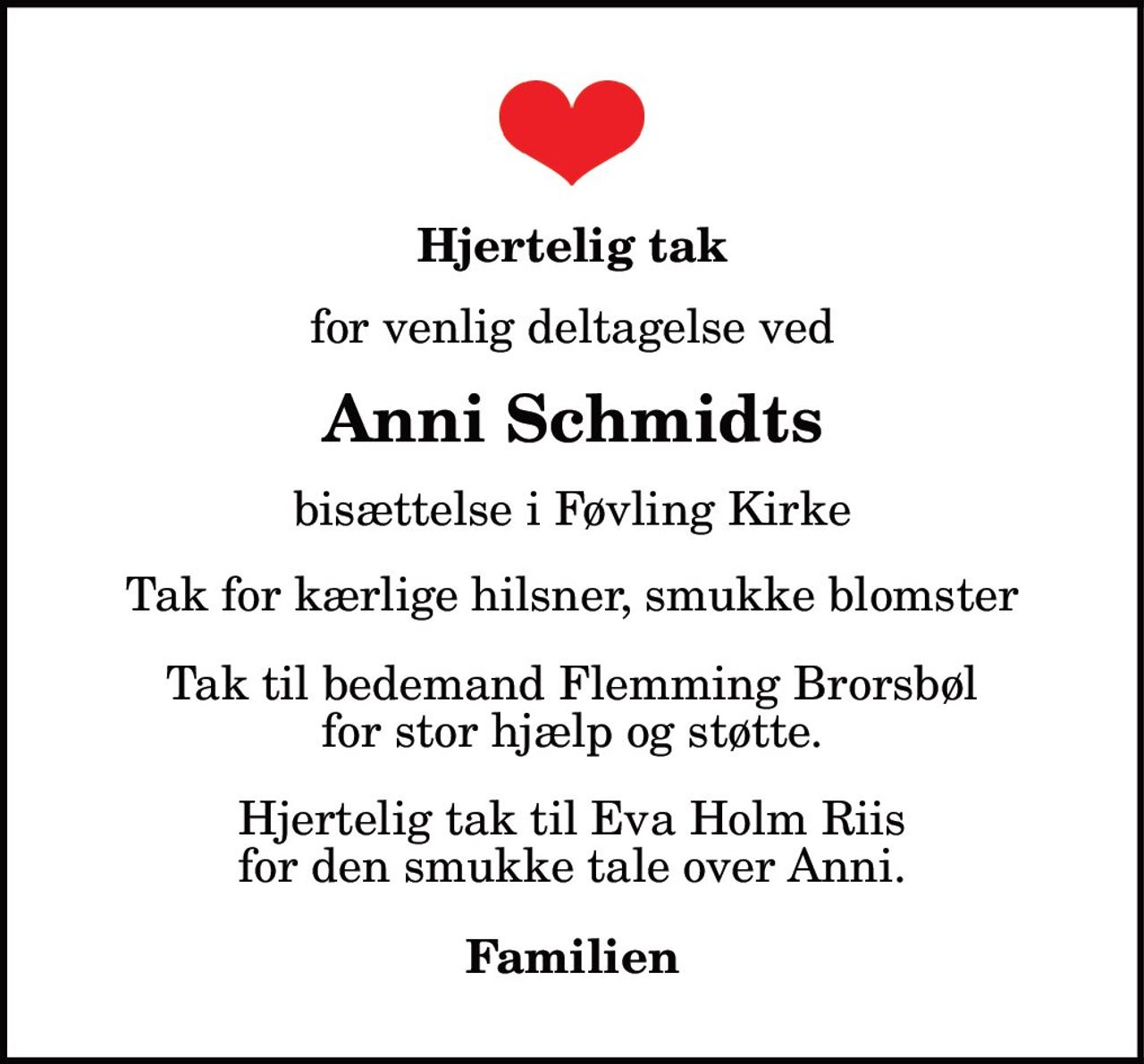 Hjertelig tak

for venlig deltagelse ved

Anni Schmidts

bisættelse i Føvling Kirke

Tak for kærlige hilsner, smukke blomster

Tak til bedemand Flemming Brorsbøl
for stor hjælp og støtte.

Hjertelig tak til Eva Holm Riis
for den smukke tale over Anni.

Familien